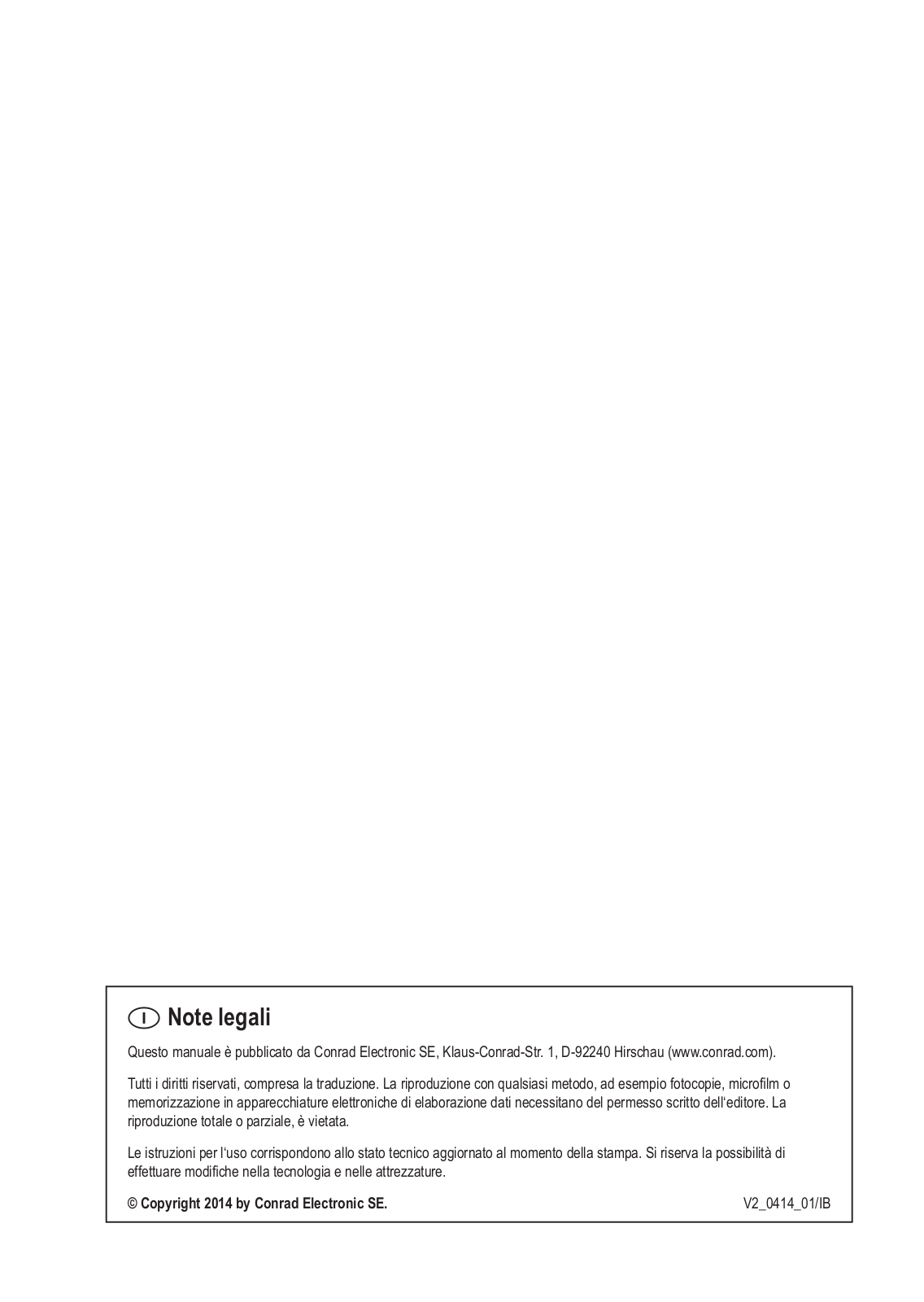 I Note legali

Questo manuale è pubblicato da Conrad Electronic SE, Klaus-Conrad-Str. 1, D-92240 Hirschau (www.conrad.com).

Tutti i diritti riservati, compresa la traduzione. La riproduzione con qualsiasi metodo, ad esempio fotocopie, microfilm o memorizzazione in apparecchiature elettroniche di elaborazione dati necessitano del permesso scritto dell'editore. La riproduzione totale o parziale, è vietata.

Le istruzioni per l'uso corrispondono allo stato tecnico aggiornato al momento della stampa. Si riserva la possibilità di effettuare modifiche nella tecnologia e nelle attrezzature.

© Copyright 2014 by Conrad Electronic SE.

V2_0414_01/IB